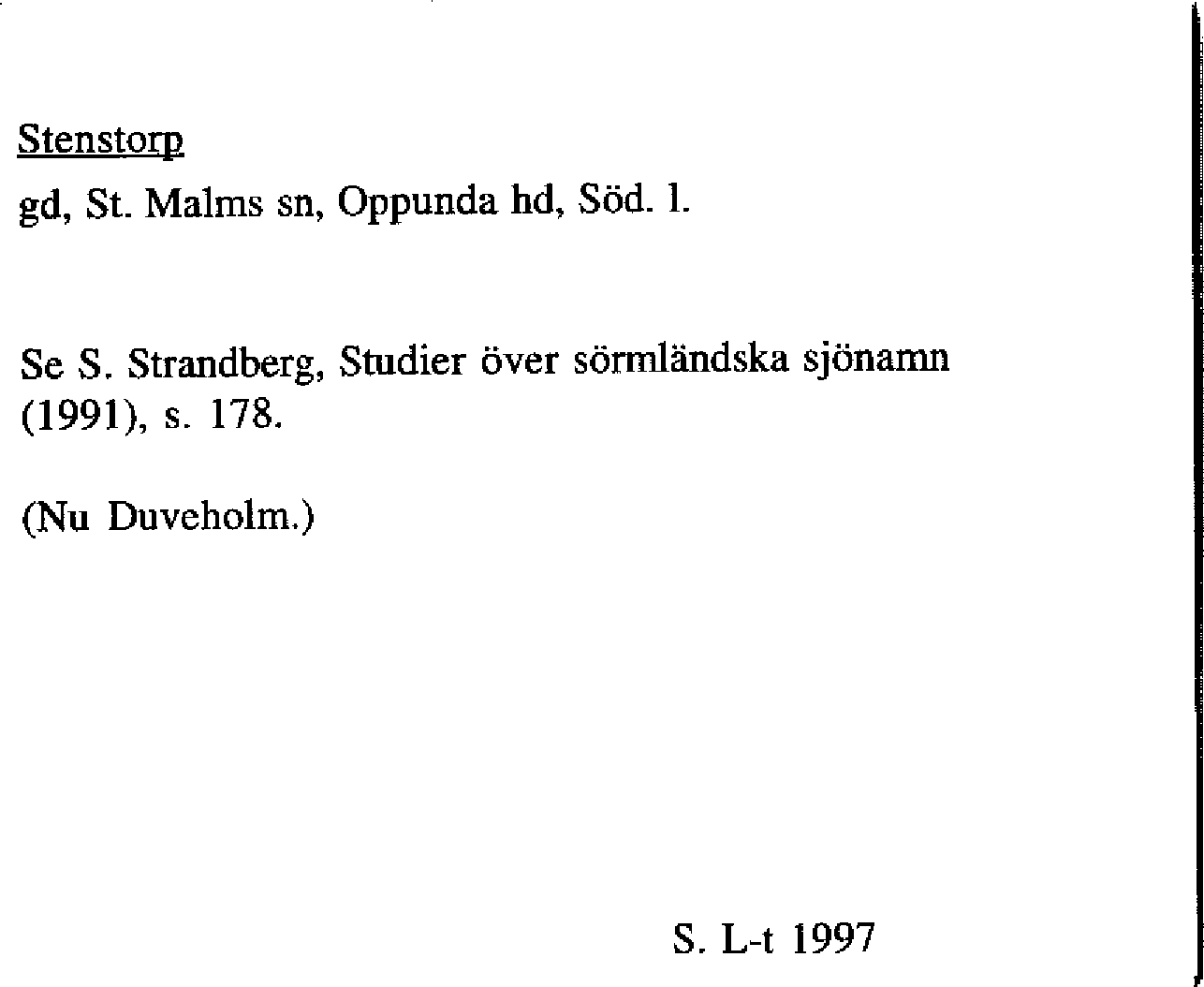 Stenstorp

gd, St. Malms sn, Oppunda hd, Söd. l.

Se S. Strandberg, Studier över sörmländska sjönamn (1991), s. 178.

(Nu Duveholm.)

S. L-t 1997